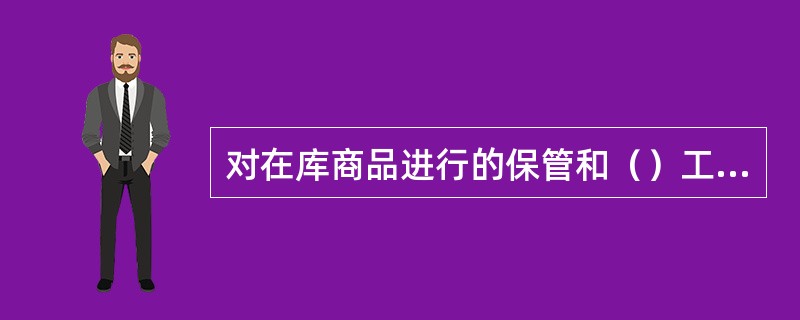 对在库商品进行的保管和（）工...